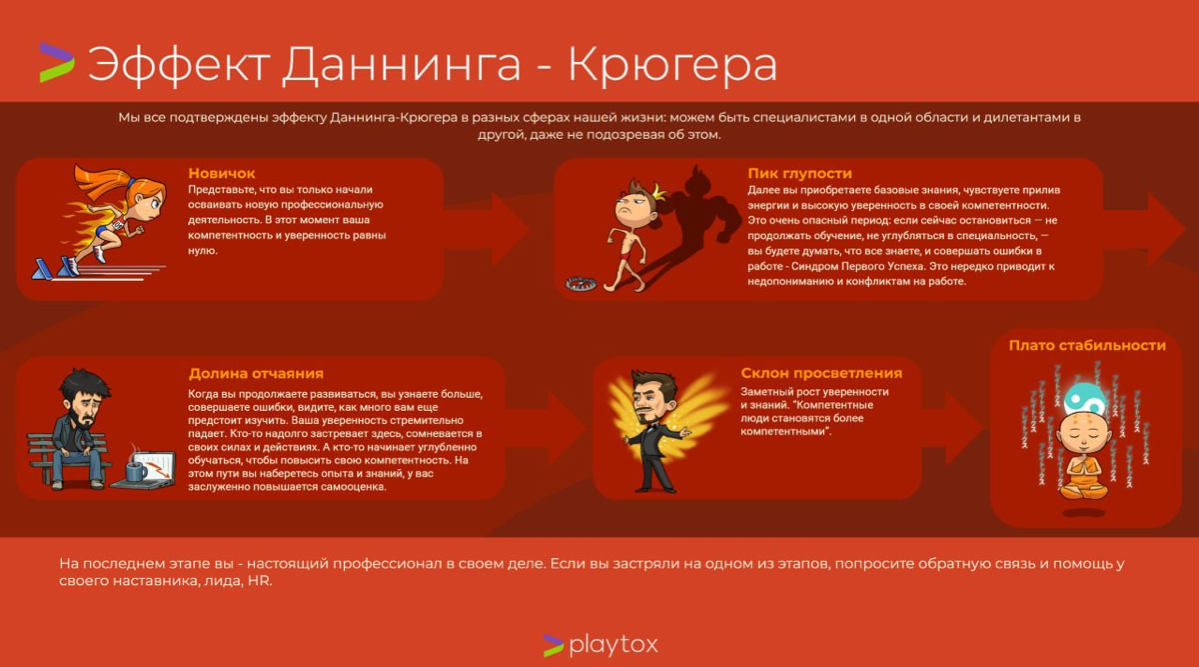 Эффект Даннинга - Крюгера

Мы все подтверждены эффекту Даннинга-Крюгера в разных сферах нашей жизни: можем быть специалистами в одной области и дилетантами в другой, даже не подозревая об этом.

Новичок
Представьте, что вы только начали осваивать новую профессиональную деятельность. В этот момент ваша компетентность и уверенность равны нулю.

Пик глупости
Далее вы приобретаете базовые знания, чувствуете прилив энергии и высокую уверенность в своей компетентности. Это очень опасный период: если сейчас остановиться — не продолжать обучение, не углубляться в специальность, — вы будете думать, что все знаете, и совершать ошибки в работе - Синдром Первого Успеха. Это нередко приводит к недопониманию и конфликтам на работе.

Долина отчаяния
Когда вы продолжаете развиваться, вы узнаете больше, совершаете ошибки, видите, как много вам еще предстоит изучить. Ваша уверенность стремительно падает. Кто-то надолго застревает здесь, сомневается в своих силах и действиях. А кто-то начинает углубленно обучаться, чтобы повысить свою компетентность. На этом пути вы наберетесь опыта и знаний, у вас заслуженно повышается самооценка.

Склон просветления
Заметный рост уверенности и знаний. "Компетентные люди становятся более компетентными".

Плато стабильности

На последнем этапе вы - настоящий профессионал в своем деле. Если вы застряли на одном из этапов, попросите обратную связь и помощь у своего наставника, лида, HR.

playtox